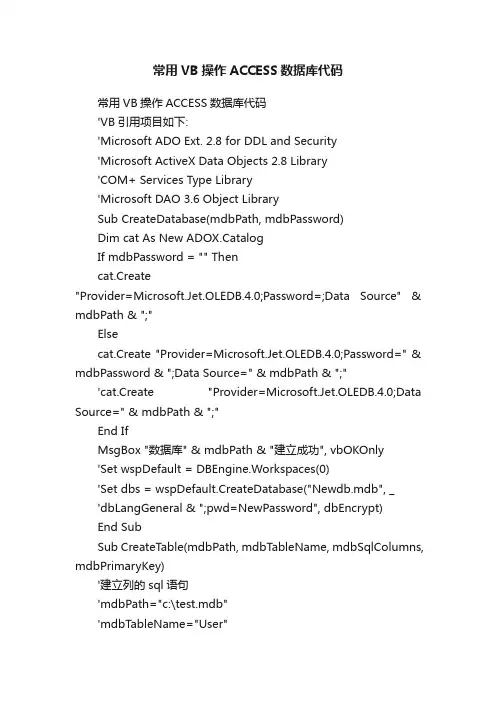 常用 VB 操作 ACCESS 数据库代码

常用 VB 操作 ACCESS 数据库代码

'VB 引用项目如下:

'Microsoft ADO Ext. 2.8 for DDL and Security

'Microsoft ActiveX Data Objects 2.8 Library

'COM+ Services Type Library

'Microsoft DAO 3.6 Object Library

Sub CreateDatabase(mdbPath, mdbPassword)

Dim cat As New ADOX.Catalog

If mdbPassword = "" Then

cat.Create "Provider=Microsoft.Jet.OLEDB.4.0;Password=;Data Source" & mdbPath & ";"

Else

cat.Create "Provider=Microsoft.Jet.OLEDB.4.0;Password=" & mdbPassword & ";Data Source=" & mdbPath & ";"

'cat.Create "Provider=Microsoft.Jet.OLEDB.4.0;Data Source=" & mdbPath & ";"

End If

MsgBox "数据库" & mdbPath & "建立成功", vbOKOnly

'Set wspDefault = DBEngine.Workspaces(0)

'Set dbs = wspDefault.CreateDatabase("Newdb.mdb", _

'dbLangGeneral & ";pwd=NewPassword", dbEncrypt)

End Sub

Sub CreateTable(mdbPath, mdbTableName, mdbSqlColumns, mdbPrimaryKey)

'建立列的 sql 语句

'mdbPath="c:\test.mdb"

'mdbTableName="User"